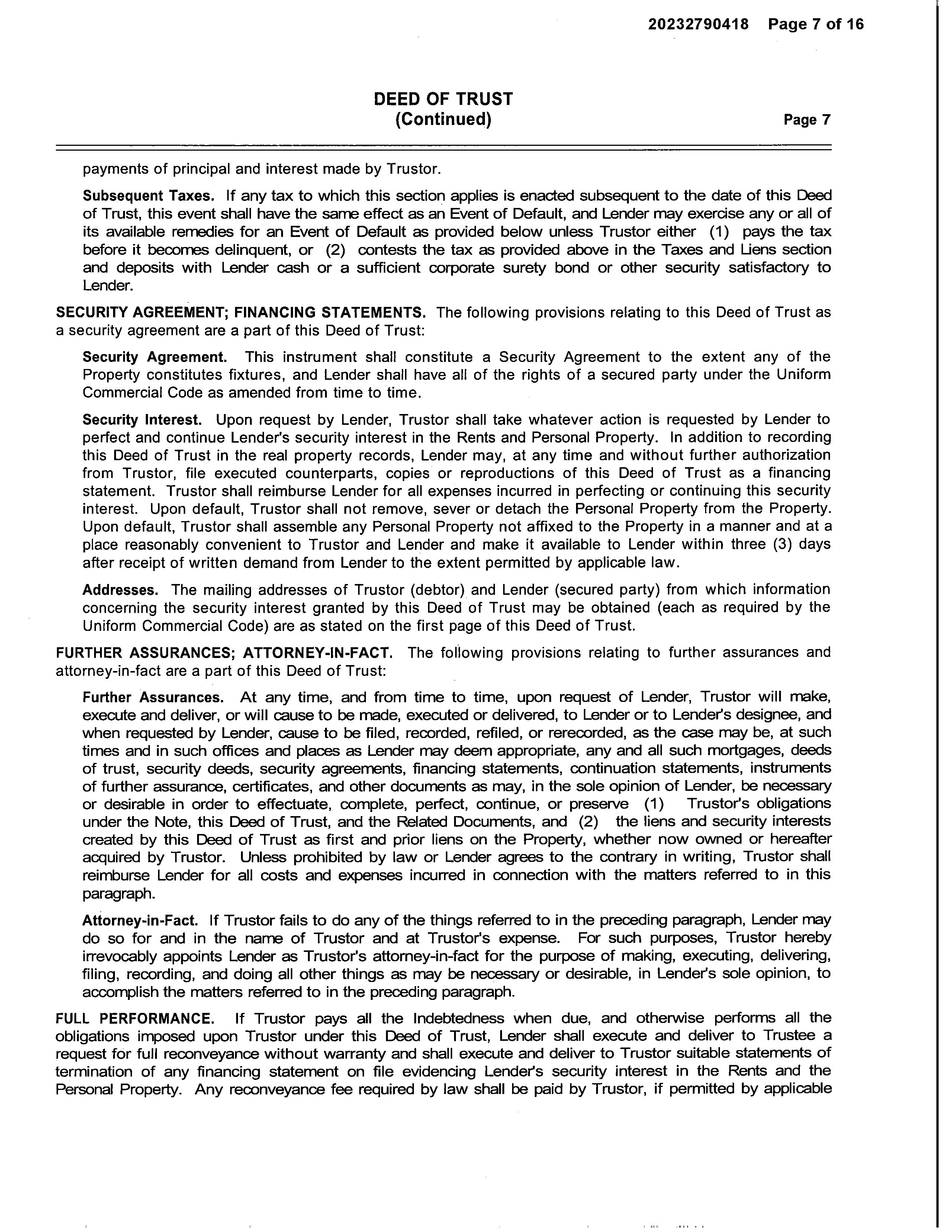 20232790418 Page 7 of 16

DEED OF TRUST
(Continued)

Page 7

payments of principal and interest made by Trustor.

Subsequent Taxes. If any tax to which this section applies is enacted subsequent to the date of this Deed of Trust, this event shall have the same effect as an Event of Default, and Lender may exercise any or all of its available remedies for an Event of Default as provided below unless Trustor either (1) pays the tax before it becomes delinquent, or (2) contests the tax as provided above in the Taxes and Liens section and deposits with Lender cash or a sufficient corporate surety bond or other security satisfactory to Lender.

SECURITY AGREEMENT; FINANCING STATEMENTS. The following provisions relating to this Deed of Trust as a security agreement are a part of this Deed of Trust:

Security Agreement. This instrument shall constitute a Security Agreement to the extent any of the Property constitutes fixtures, and Lender shall have all of the rights of a secured party under the Uniform Commercial Code as amended from time to time.

Security Interest. Upon request by Lender, Trustor shall take whatever action is requested by Lender to perfect and continue Lender's security interest in the Rents and Personal Property. In addition to recording this Deed of Trust in the real property records, Lender may, at any time and without further authorization from Trustor, file executed counterparts, copies or reproductions of this Deed of Trust as a financing statement. Trustor shall reimburse Lender for all expenses incurred in perfecting or continuing this security interest. Upon default, Trustor shall not remove, sever or detach the Personal Property from the Property. Upon default, Trustor shall assemble any Personal Property not affixed to the Property in a manner and at a place reasonably convenient to Trustor and Lender and make it available to Lender within three (3) days after receipt of written demand from Lender to the extent permitted by applicable law.

Addresses. The mailing addresses of Trustor (debtor) and Lender (secured party) from which information concerning the security interest granted by this Deed of Trust may be obtained (each as required by the Uniform Commercial Code) are as stated on the first page of this Deed of Trust.

FURTHER ASSURANCES; ATTORNEY-IN-FACT. The following provisions relating to further assurances and attorney-in-fact are a part of this Deed of Trust:

Further Assurances. At any time, and from time to time, upon request of Lender, Trustor will make, execute and deliver, or will cause to be made, executed or delivered, to Lender or to Lender's designee, and when requested by Lender, cause to be filed, recorded, refiled, or rerecorded, as the case may be, at such times and in such offices and places as Lender may deem appropriate, any and all such mortgages, deeds of trust, security deeds, security agreements, financing statements, continuation statements, instruments of further assurance, certificates, and other documents as may, in the sole opinion of Lender, be necessary or desirable in order to effectuate, complete, perfect, continue, or preserve (1) Trustor's obligations under the Note, this Deed of Trust, and the Related Documents, and (2) the liens and security interests created by this Deed of Trust as first and prior liens on the Property, whether now owned or hereafter acquired by Trustor. Unless prohibited by law or Lender agrees to the contrary in writing, Trustor shall reimburse Lender for all costs and expenses incurred in connection with the matters referred to in this paragraph.

Attorney-in-Fact. If Trustor fails to do any of the things referred to in the preceding paragraph, Lender may do so for and in the name of Trustor and at Trustor's expense. For such purposes, Trustor hereby irrevocably appoints Lender as Trustor's attorney-in-fact for the purpose of making, executing, delivering, filing, recording, and doing all other things as may be necessary or desirable, in Lender's sole opinion, to accomplish the matters referred to in the preceding paragraph.

FULL PERFORMANCE. If Trustor pays all the Indebtedness when due, and otherwise performs all the obligations imposed upon Trustor under this Deed of Trust, Lender shall execute and deliver to Trustee a request for full reconveyance without warranty and shall execute and deliver to Trustor suitable statements of termination of any financing statement on file evidencing Lender's security interest in the Rents and the Personal Property. Any reconveyance fee required by law shall be paid by Trustor, if permitted by applicable